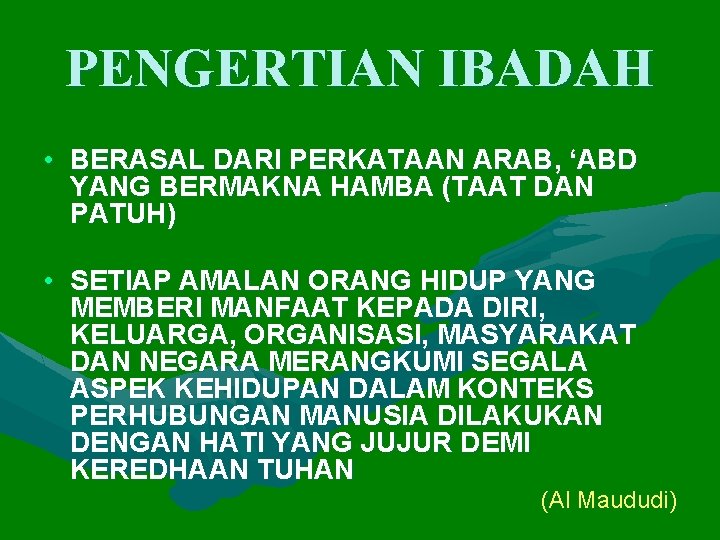 PENGERTIAN IBADAH

• BERASAL DARI PERKATAAN ARAB, ‘ABD YANG BERMAKNA HAMBA (TAAT DAN PATUH)

• SETIAP AMALAN ORANG HIDUP YANG MEMBERI MANFAAT KEPADA DIRI, KELUARGA, ORGANISASI, MASYARAKAT DAN NEGARA MERANGKUMI SEGALA ASPEK KEHIDUPAN DALAM KONTEKS PERHUBUNGAN MANUSIA DILAKUKAN DENGAN HATI YANG JUJUR DEMI KEREDHAAN TUHAN

(Al Maududi)